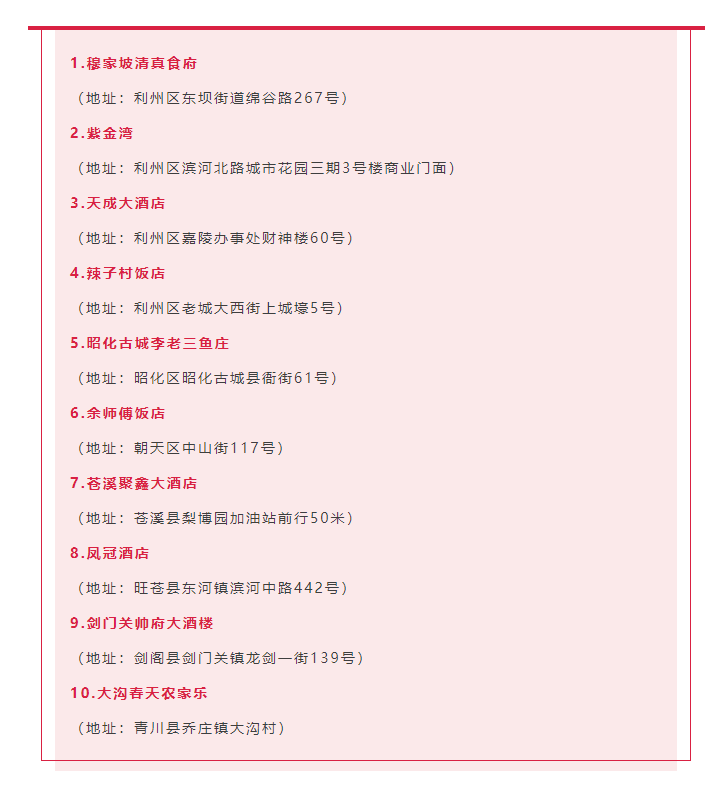 1.穆家坡清真食府

（地址：利州区东坝街道绵谷路267号）

2.紫金湾

（地址：利州区滨河北路城市花园三期3号楼商业门面）

3.天成大酒店

（地址：利州区嘉陵办事处财神楼60号）

4.辣子村饭店

（地址：利州区老城大西街上城壕5号）

5.昭化古城李老三鱼庄

（地址：昭化区昭化古城县衙街61号）

6.余师傅饭店

（地址：朝天区中山街117号）

7.苍溪聚鑫大酒店

（地址：苍溪县梨博园加油站前行50米）

8.凤冠酒店

（地址：旺苍县东河镇滨河中路442号）

9.剑门关帅府大酒楼

（地址：剑阁县剑门关镇龙剑一街139号）

10.大沟春天农家乐

（地址：青川县乔庄镇大沟村）